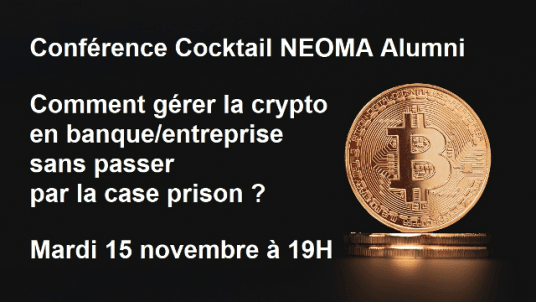 Conférence Cocktail NEOMA Alumni

Comment gérer la crypto en banque/entreprise sans passer par la case prison ?

Mardi 15 novembre à 19H